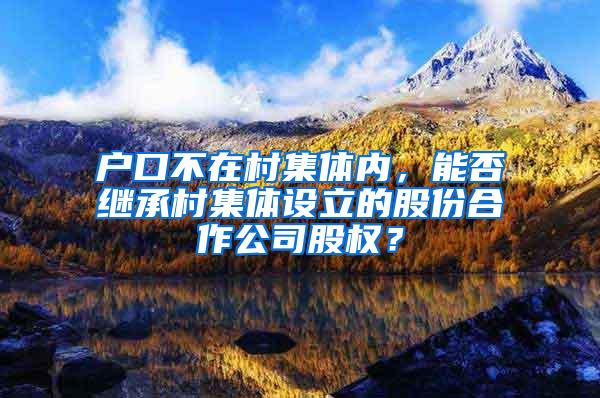 户口不在村集体内，能否继承村集体设立的股份合作公司股权？